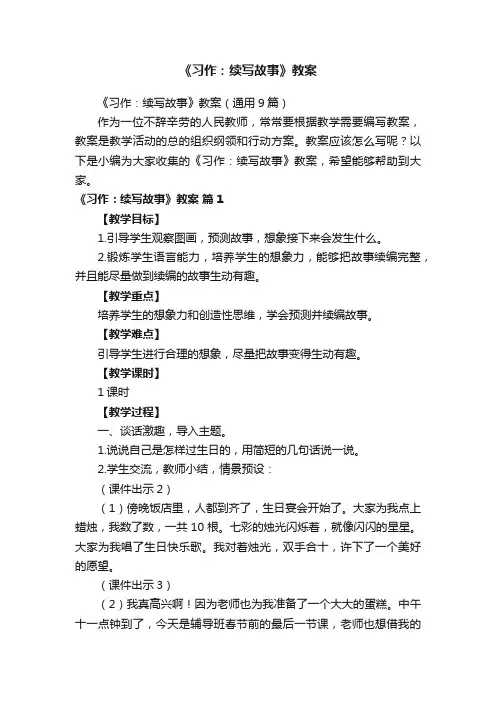 《习作：续写故事》教案

《习作：续写故事》教案（通用 9 篇）

作为一位不辞辛劳的人民教师，常常要根据教学需要编写教案，教案是教学活动的总的组织纲领和行动方案。教案应该怎么写呢？以下是小编为大家收集的《习作：续写故事》教案，希望能够帮助到大家。

《习作：续写故事》教案 篇 1

【教学目标】

1.引导学生观察图画，预测故事，想象接下来会发生什么。

2.锻炼学生语言能力，培养学生的想象力，能够把故事续编完整，并且能尽量做到续编的故事生动有趣。

【教学重点】

培养学生的想象力和创造性思维，学会预测并续编故事。

【教学难点】

引导学生进行合理的想象，尽量把故事变得生动有趣。

【教学课时】

1 课时

【教学过程】

一、谈话激趣，导入主题。

1.说说自己是怎样过生日的，用简短的几句话说一说。

2.学生交流，教师小结，情景预设：

（课件出示 2）

（1）傍晚饭店里，人都到齐了，生日宴会开始了。大家为我点上蜡烛，我数了数，一共 10 根。七彩的烛光闪烁着，就像闪闪的星星。大家为我唱了生日快乐歌。我对着烛光，双手合十，许下了一个美好的愿望。

（课件出示 3）

（2）我真高兴啊！因为老师也为我准备了一个大大的蛋糕。中午十一点钟到了，今天是辅导班春节前的最后一节课，老师也想借我的